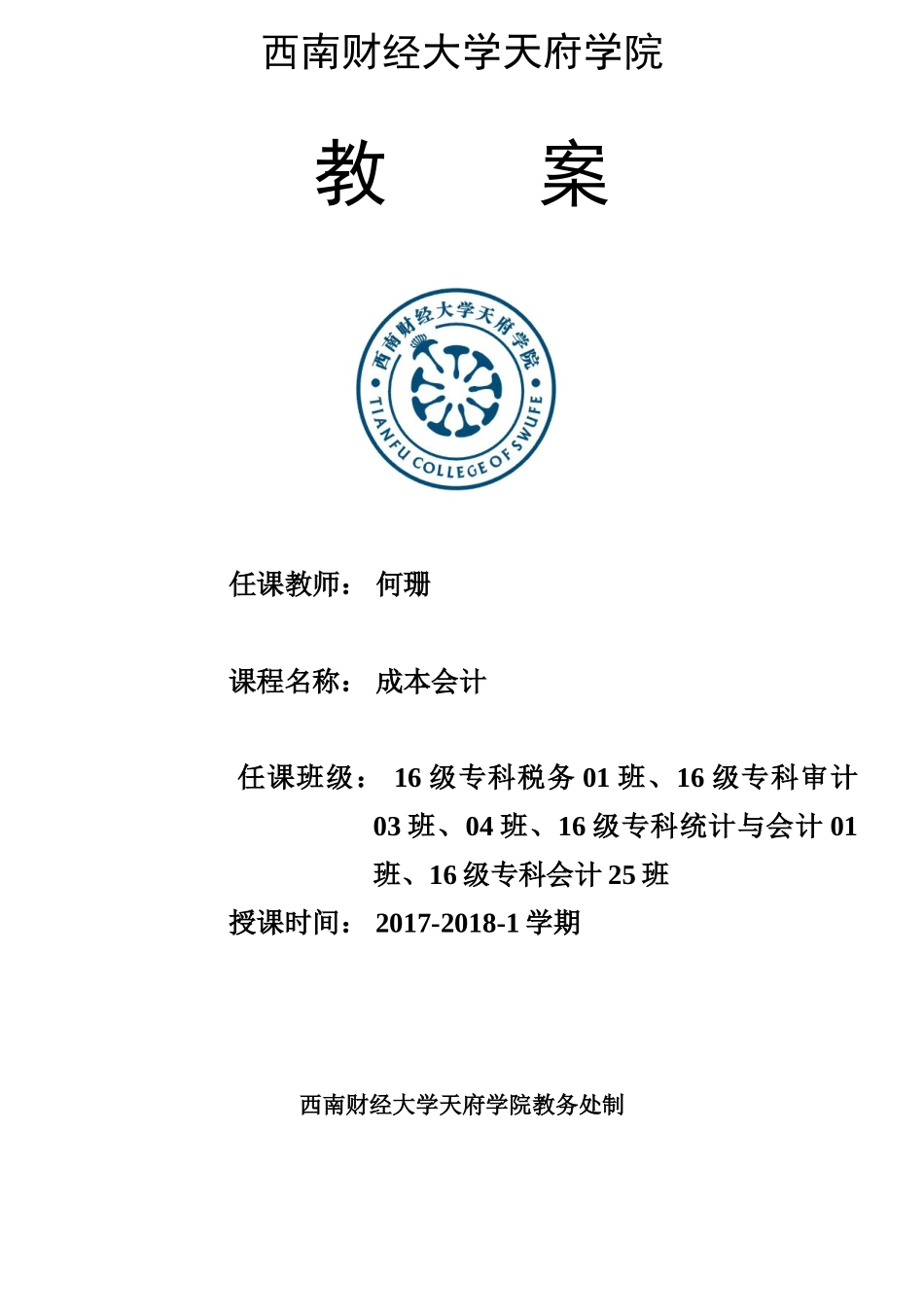 西南财经大学天府学院

教　　案

西南财经大学天府学院
TIANFU COLLEGE OF SWUFE

任课教师： 何珊

课程名称： 成本会计

任课班级： 16 级专科税务 01 班、16 级专科审计 03 班、04 班、16 级专科统计与会计 01 班、16 级专科会计 25 班

授课时间： 2017-2018-1 学期

西南财经大学天府学院教务处制